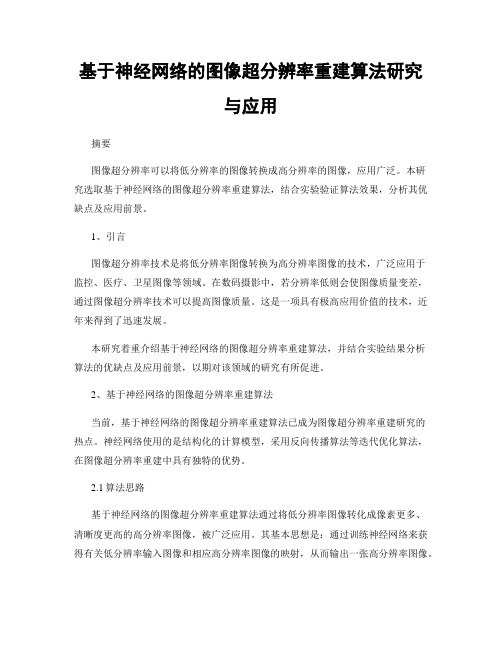 基于神经网络的图像超分辨率重建算法研究与应用

摘要

图像超分辨率可以将低分辨率的图像转换成高分辨率的图像，应用广泛。本研究选取基于神经网络的图像超分辨率重建算法，结合实验验证算法效果，分析其优缺点及应用前景。

1、引言

图像超分辨率技术是将低分辨率图像转换为高分辨率图像的技术，广泛应用于监控、医疗、卫星图像等领域。在数码摄影中，若分辨率低则会使图像质量变差，通过图像超分辨率技术可以提高图像质量。这是一项具有极高应用价值的技术，近年来得到了迅速发展。

本研究着重介绍基于神经网络的图像超分辨率重建算法，并结合实验结果分析算法的优缺点及应用前景，以期对该领域的研究有所促进。

2、基于神经网络的图像超分辨率重建算法

当前，基于神经网络的图像超分辨率重建算法已成为图像超分辨率重建研究的热点。神经网络使用的是结构化的计算模型，采用反向传播算法等迭代优化算法，在图像超分辨率重建中具有独特的优势。

2.1 算法思路

基于神经网络的图像超分辨率重建算法通过将低分辨率图像转化成像素更多、清晰度更高的高分辨率图像，被广泛应用。其基本思想是：通过训练神经网络来获得有关低分辨率输入图像和相应高分辨率图像的映射，从而输出一张高分辨率图像。